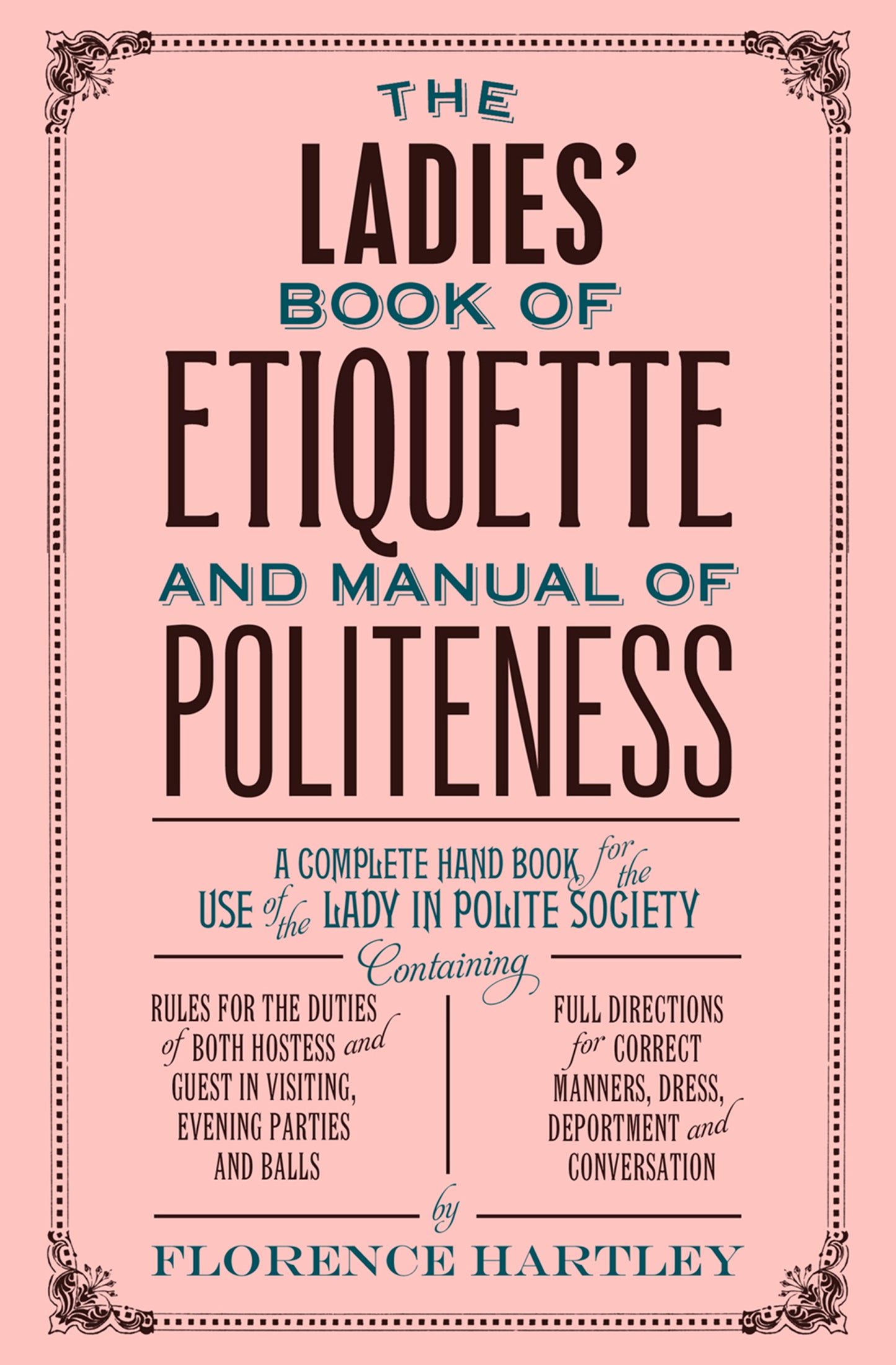 THE
LADIES'
BOOK OF
ETIQUETTE
AND MANUAL OF
POLITENESS

A COMPLETE HAND BOOK for the USE of the LADY IN POLITE SOCIETY

Containing

RULES FOR THE DUTIES of BOTH HOSTESS and GUEST IN VISITING, EVENING PARTIES AND BALLS

FULL DIRECTIONS for CORRECT MANNERS, DRESS, DEPORTMENT and CONVERSATION

by

FLORENCE HARTLEY